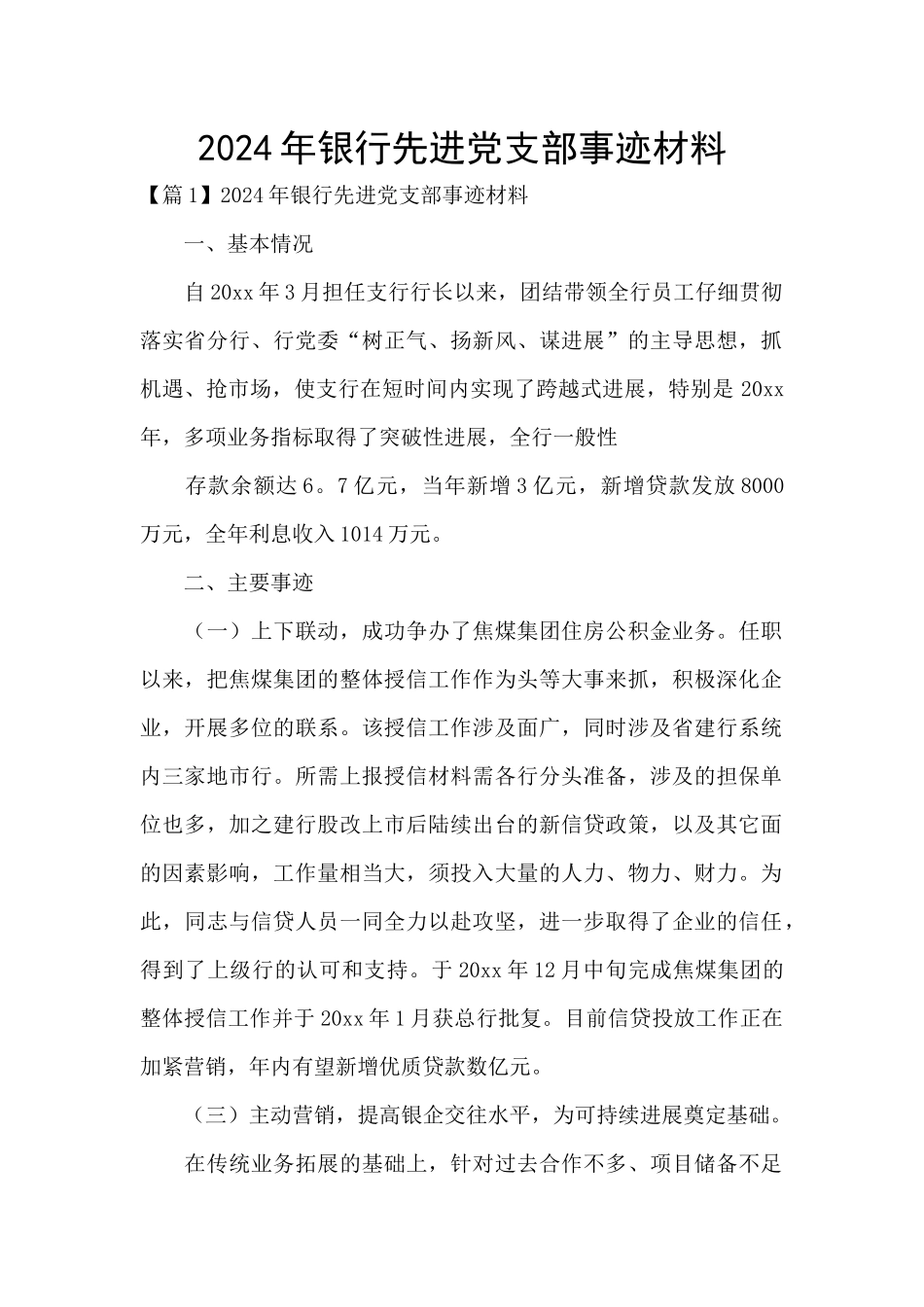 2024年银行先进党支部事迹材料

【篇1】2024年银行先进党支部事迹材料

一、基本情况

自20xx年3月担任支行行长以来，团结带领全行员工仔细贯彻落实省分行、行党委“树正气、扬新风、谋进展”的主导思想，抓机遇、抢市场，使支行在短时间内实现了跨越式进展，特别是20xx年，多项业务指标取得了突破性进展，全行一般性

存款余额达6。7亿元，当年新增3亿元，新增贷款发放8000万元，全年利息收入1014万元。

二、主要事迹

（一）上下联动，成功争办了焦煤集团住房公积金业务。任职以来，把焦煤集团的整体授信工作作为头等大事来抓，积极深化企业，开展多位的联系。该授信工作涉及面广，同时涉及省建行系统内三家地市行。所需上报授信材料需各行分头准备，涉及的担保单位也多，加之建行股改上市后陆续出台的新信贷政策，以及其它面的因素影响，工作量相当大，须投入大量的人力、物力、财力。为此，同志与信贷人员一同全力以赴攻坚，进一步取得了企业的信任，得到了上级行的认可和支持。于20xx年12月中旬完成焦煤集团的整体授信工作并于20xx年1月获总行批复。目前信贷投放工作正在加紧营销，年内有望新增优质贷款数亿元。

（三）主动营销，提高银企交往水平，为可持续进展奠定基础。

在传统业务拓展的基础上，针对过去合作不多、项目储备不足